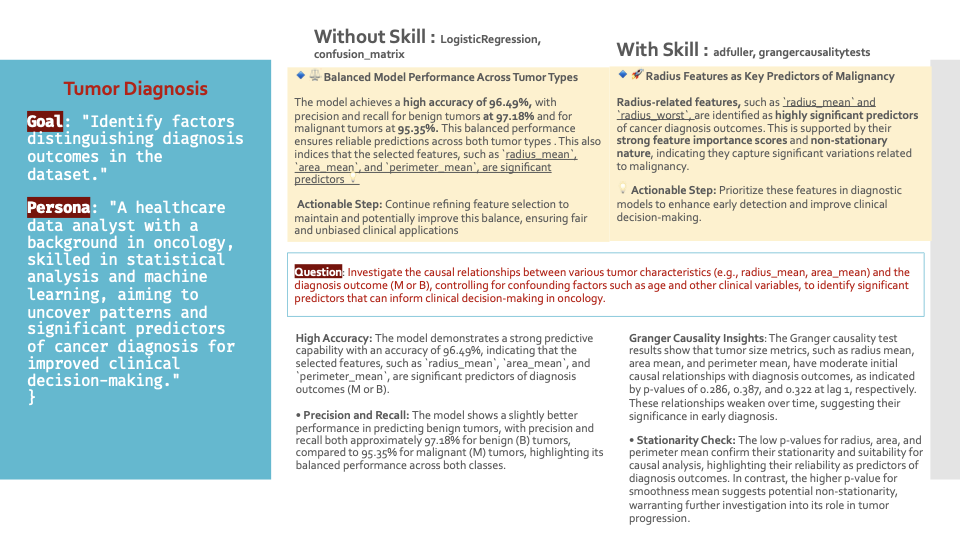 Tumor Diagnosis

Goal: "Identify factors distinguishing diagnosis outcomes in the dataset."

Persona: "A healthcare data analyst with a background in oncology, skilled in statistical analysis and machine learning, aiming to uncover patterns and significant predictors of cancer diagnosis for improved clinical decision-making."
}

Without Skill : LogisticRegression, confusion_matrix

Balanced Model Performance Across Tumor Types

The model achieves a high accuracy of 96.49%, with precision and recall for benign tumors at 97.18% and for malignant tumors at 95.35%. This balanced performance ensures reliable predictions across both tumor types . This also indices that the selected features, such as `radius_mean`, `area_mean`, and `perimeter_mean`, are significant predictors

Actionable Step: Continue refining feature selection to maintain and potentially improve this balance, ensuring fair and unbiased clinical applications

With Skill : adfuller, grangercausalitytests

Radius Features as Key Predictors of Malignancy

Radius-related features, such as `radius_mean` and `radius_worst`, are identified as highly significant predictors of cancer diagnosis outcomes. This is supported by their strong feature importance scores and non-stationary nature, indicating they capture significant variations related to malignancy.

Actionable Step: Prioritize these features in diagnostic models to enhance early detection and improve clinical decision-making.

Question: Investigate the causal relationships between various tumor characteristics (e.g., radius_mean, area_mean) and the diagnosis outcome (M or B), controlling for confounding factors such as age and other clinical variables, to identify significant predictors that can inform clinical decision-making in oncology.

High Accuracy: The model demonstrates a strong predictive capability with an accuracy of 96.49%, indicating that the selected features, such as `radius_mean`, `area_mean`, and `perimeter_mean`, are significant predictors of diagnosis outcomes (M or B).

• Precision and Recall: The model shows a slightly better performance in predicting benign tumors, with precision and recall both approximately 97.18% for benign (B) tumors, compared to 95.35% for malignant (M) tumors, highlighting its balanced performance across both classes.

Granger Causality Insights: The Granger causality test results show that tumor size metrics, such as radius mean, area mean, and perimeter mean, have moderate initial causal relationships with diagnosis outcomes, as indicated by p-values of 0.286, 0.387, and 0.322 at lag 1, respectively. These relationships weaken over time, suggesting their significance in early diagnosis.

• Stationarity Check: The low p-values for radius, area, and perimeter mean confirm their stationarity and suitability for causal analysis, highlighting their reliability as predictors of diagnosis outcomes. In contrast, the higher p-value for smoothness mean suggests potential non-stationarity, warranting further investigation into its role in tumor progression.